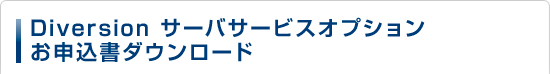 Diversion サーバサービスオプション
お申込書ダウンロード